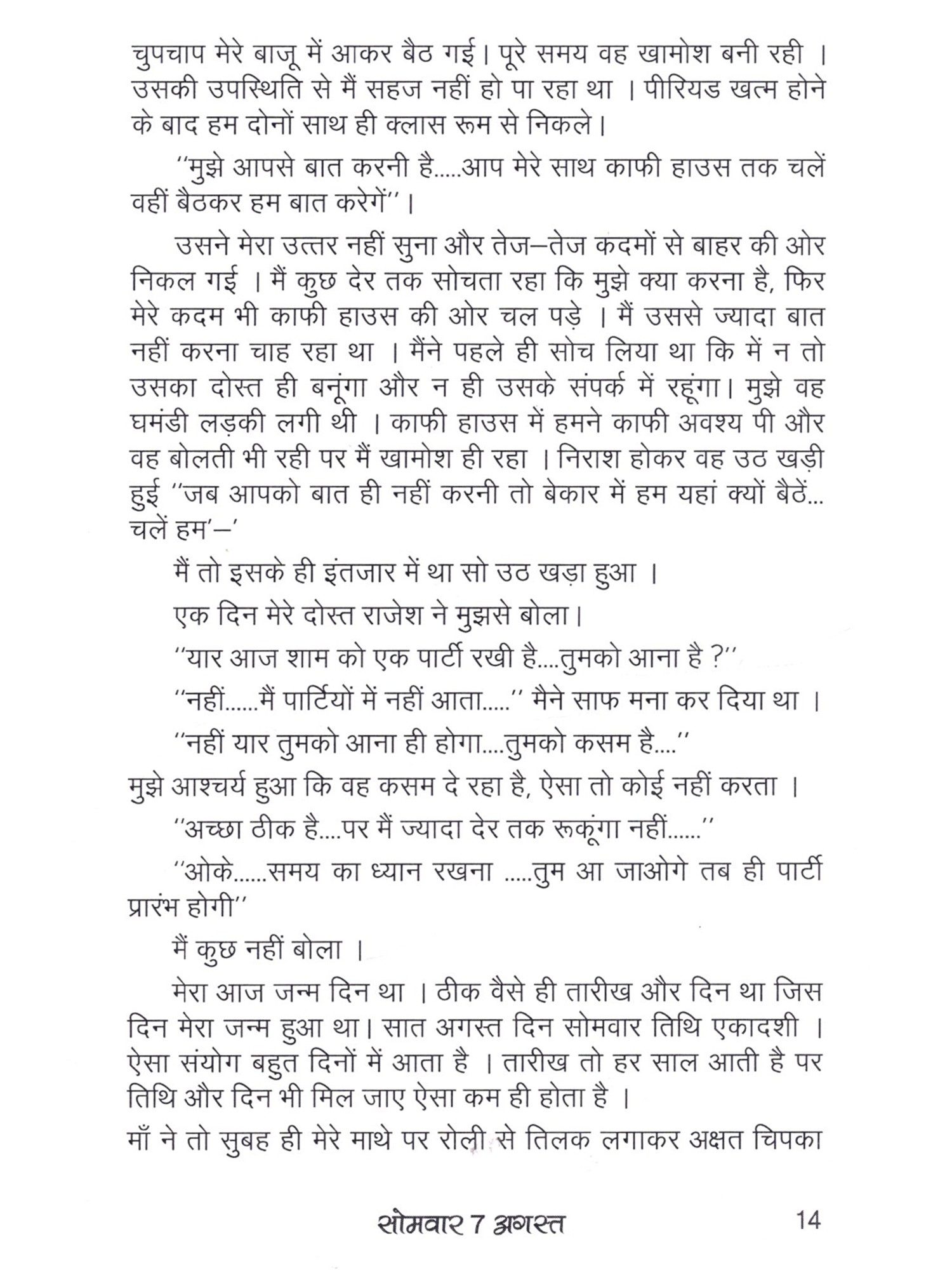 चुपचाप मेरे बाजू में आकर बैठ गई। पूरे समय वह खामोश बनी रही । उसकी उपस्थिति से मैं सहज नहीं हो पा रहा था । पीरियड खत्म होने के बाद हम दोनों साथ ही क्लास रूम से निकले।

''मुझे आपसे बात करनी है.....आप मेरे साथ काफी हाउस तक चलें वहीं बैठकर हम बात करेगें'' ।

उसने मेरा उत्तर नहीं सुना और तेज–तेज कदमों से बाहर की ओर निकल गई । मैं कुछ देर तक सोचता रहा कि मुझे क्या करना है, फिर मेरे कदम भी काफी हाउस की ओर चल पड़े । मैं उससे ज्यादा बात नहीं करना चाह रहा था । मैंने पहले ही सोच लिया था कि में न तो उसका दोस्त ही बनूंगा और न ही उसके संपर्क में रहूंगा। मुझे वह घमंडी लड़की लगी थी । काफी हाउस में हमने काफी अवश्य पी और वह बोलती भी रही पर मैं खामोश ही रहा । निराश होकर वह उठ खड़ी हुई ''जब आपको बात ही नहीं करनी तो बेकार में हम यहां क्यों बैठें... चलें हम'–'

मैं तो इसके ही इंतजार में था सो उठ खड़ा हुआ ।

एक दिन मेरे दोस्त राजेश ने मुझसे बोला।

''यार आज शाम को एक पार्टी रखी है....तुमको आना है ?''

''नहीं......मैं पार्टियों में नहीं आता.....'' मैने साफ मना कर दिया था ।

''नहीं यार तुमको आना ही होगा....तुमको कसम है....''

मुझे आश्चर्य हुआ कि वह कसम दे रहा है, ऐसा तो कोई नहीं करता ।

''अच्छा ठीक है....पर मैं ज्यादा देर तक रूकूंगा नहीं......''

''ओके......समय का ध्यान रखना .....तुम आ जाओगे तब ही पार्टी प्रारंभ होगी''

मैं कुछ नहीं बोला ।

मेरा आज जन्म दिन था । ठीक वैसे ही तारीख और दिन था जिस दिन मेरा जन्म हुआ था। सात अगस्त दिन सोमवार तिथि एकादशी । ऐसा संयोग बहुत दिनों में आता है । तारीख तो हर साल आती है पर तिथि और दिन भी मिल जाए ऐसा कम ही होता है ।

माँ ने तो सुबह ही मेरे माथे पर रोली से तिलक लगाकर अक्षत चिपका

सोमवार 7 अगस्त

14